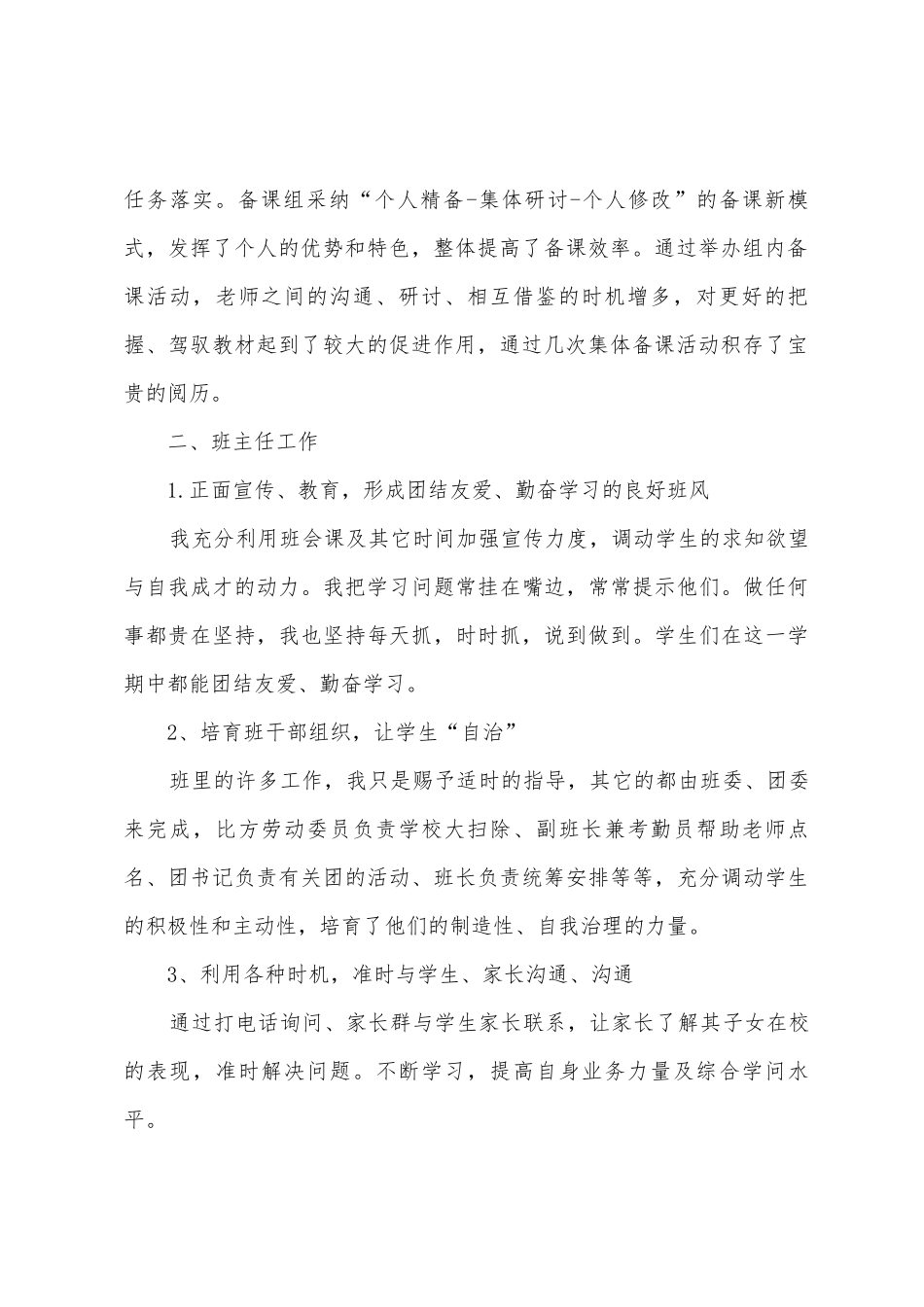 任务落实。备课组采纳“个人精备-集体研讨-个人修改”的备课新模式，发挥了个人的优势和特色，整体提高了备课效率。通过举办组内备课活动，老师之间的沟通、研讨、相互借鉴的时机增多，对更好的把握、驾驭教材起到了较大的促进作用，通过几次集体备课活动积存了宝贵的阅历。

二、班主任工作

1.正面宣传、教育，形成团结友爱、勤奋学习的良好班风

我充分利用班会课及其它时间加强宣传力度，调动学生的求知欲望与自我成才的动力。我把学习问题常挂在嘴边，常常提示他们。做任何事都贵在坚持，我也坚持每天抓，时时抓，说到做到。学生们在这一学期中都能团结友爱、勤奋学习。

2、培育班干部组织，让学生“自治”

班里的许多工作，我只是赐予适时的指导，其它的都由班委、团委来完成，比方劳动委员负责学校大扫除、副班长兼考勤员帮助老师点名、团书记负责有关团的活动、班长负责统筹安排等等，充分调动学生的积极性和主动性，培育了他们的制造性、自我治理的力量。

3、利用各种时机，准时与学生、家长沟通、沟通

通过打电话询问、家长群与学生家长联系，让家长了解其子女在校的表现，准时解决问题。不断学习，提高自身业务力量及综合学问水平。